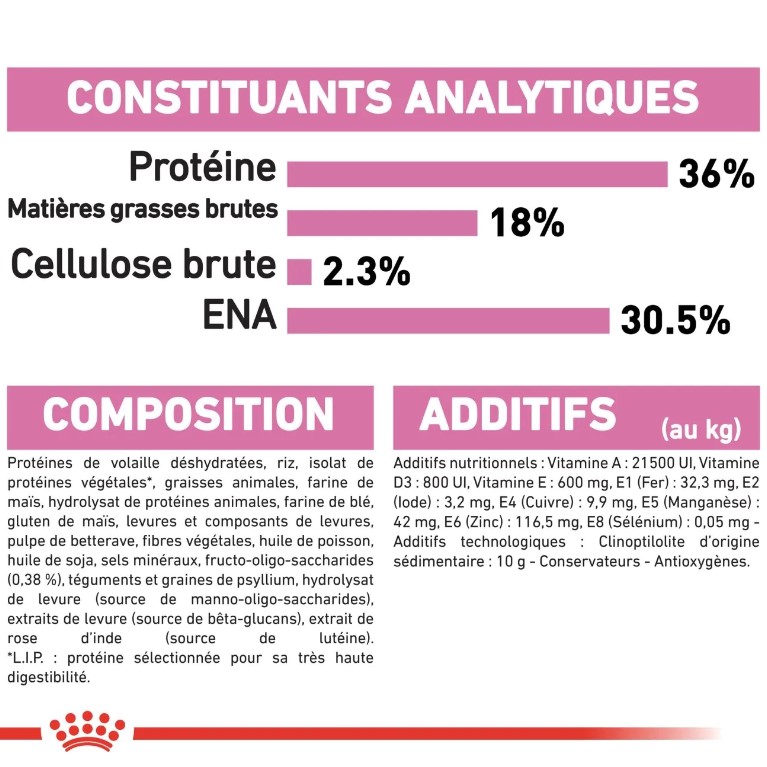 CONSTITUANTS ANALYTIQUES

Protéine 36%
Matières grasses brutes 18%
Cellulose brute 2.3%
ENA 30.5%

COMPOSITION

Protéines de volaille déshydratées, riz, isolat de protéines végétales*, graisses animales, farine de maïs, hydrolysat de protéines animales, farine de blé, gluten de maïs, levures et composants de levures, pulpe de betterave, fibres végétales, huile de poisson, huile de soja, sels minéraux, fructo-oligo-saccharides (0,38 %), téguments et graines de psyllium, hydrolysat de levure (source de manno-oligo-saccharides), extraits de levure (source de bêta-glucans), extrait de rose d'inde (source de lutéine). *L.I.P. : protéine sélectionnée pour sa très haute digestibilité.

ADDITIFS (au kg)

Additifs nutritionnels : Vitamine A : 21500 UI, Vitamine D3 : 800 UI, Vitamine E : 600 mg, E1 (Fer) : 32,3 mg, E2 (Iode) : 3,2 mg, E4 (Cuivre) : 9,9 mg, E5 (Manganèse) : 42 mg, E6 (Zinc) : 116,5 mg, E8 (Sélénium) : 0,05 mg - Additifs technologiques : Clinoptilolite d'origine sédimentaire : 10 g - Conservateurs - Antioxygènes.